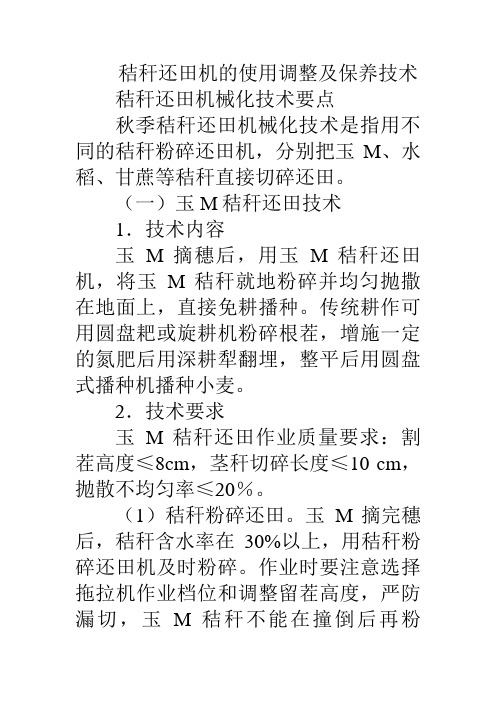 秸秆还田机的使用调整及保养技术

秸秆还田机械化技术要点

秋季秸秆还田机械化技术是指用不同的秸秆粉碎还田机，分别把玉 M、水稻、甘蔗等秸秆直接切碎还田。

（一）玉 M 秸秆还田技术

1．技术内容

玉 M 摘穗后，用玉 M 秸秆还田机，将玉 M 秸秆就地粉碎并均匀抛撒在地面上，直接免耕播种。传统耕作可用圆盘耙或旋耕机粉碎根茬，增施一定的氮肥后用深耕犁翻埋，整平后用圆盘式播种机播种小麦。

2．技术要求

玉 M 秸秆还田作业质量要求：割茬高度≤8cm，茎秆切碎长度≤10 cm，抛散不均匀率≤20%。

（1）秸秆粉碎还田。玉 M 摘完穗后，秸秆含水率在 30%以上，用秸秆粉碎还田机及时粉碎。作业时要注意选择拖拉机作业档位和调整留茬高度，严防漏切，玉 M 秸秆不能在撞倒后再粉